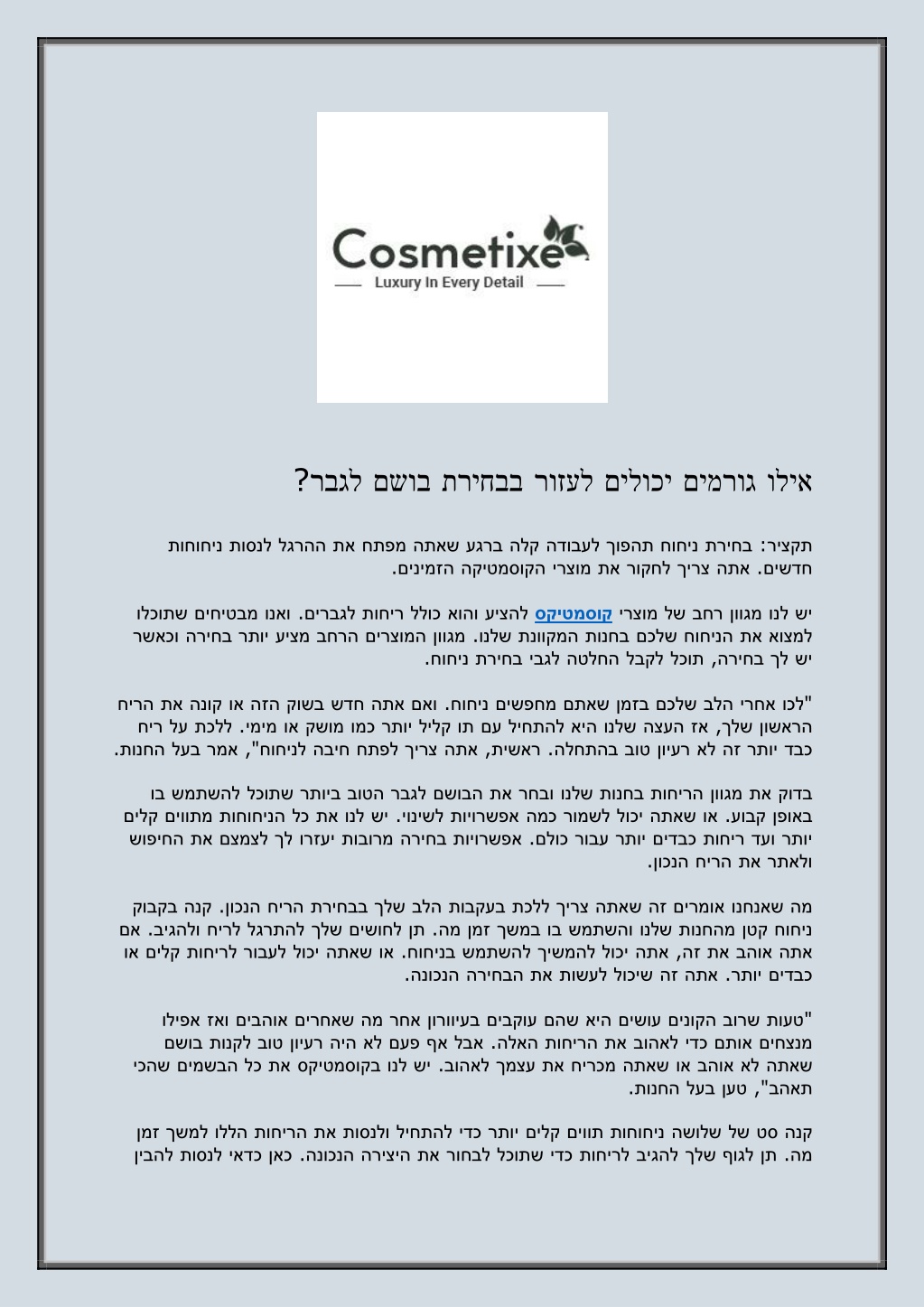 Cosmetixe
Luxury In Every Detail

אילו גורמים יכולים לעזור בבחירת בושם לגבר?

תקציר: בחירת ניחוח תהפוך לעבודה קלה ברגע שאתה מפתח את ההרגל לנסות ניחוחות חדשים. אתה צריך לחקור את מוצרי הקוסמטיקה הזמינים.

יש לנו מגוון רחב של מוצרי קוסמטיקס להציע והוא כולל ריחות לגברים. ואנו מבטיחים שתוכלו למצוא את הניחוח שלכם בחנות המקוונת שלנו. מגוון המוצרים הרחב מציע יותר בחירה וכאשר יש לך בחירה, תוכל לקבל החלטה לגבי בחירת ניחוח.

"לכו אחרי הלב שלכם בזמן שאתם מחפשים ניחוח. ואם אתה חדש בשוק הזה או קונה את הריח הראשון שלך, אז העצה שלנו היא להתחיל עם תו קליל יותר כמו מושק או מימי. ללכת על ריח כבד יותר זה לא רעיון טוב בהתחלה. ראשית, אתה צריך לפתח חיבה לניחוח", אמר בעל החנות.

בדוק את מגוון הריחות בחנות שלנו ובחר את הבושם לגבר הטוב ביותר שתוכל להשתמש בו באופן קבוע. או שאתה יכול לשמור כמה אפשרויות לשינוי. יש לנו את כל הניחוחות מתווים קלים יותר ועד ריחות כבדים יותר עבור כולם. אפשרויות בחירה מרובות יעזרו לך לצמצם את החיפוש ולאתר את הריח הנכון.

מה שאנחנו אומרים זה שאתה צריך ללכת בעקבות הלב שלך בבחירת הריח הנכון. קנה בקבוק ניחוח קטן מהחנות שלנו והשתמש בו במשך זמן מה. תן לחושים שלך להתרגל לריח ולהגיב. אם אתה אוהב את זה, אתה יכול להמשיך להשתמש בניחוח. או שאתה יכול לעבור לריחות קלים או כבדים יותר. אתה זה שיכול לעשות את הבחירה הנכונה.

"טעות שרוב הקונים עושים היא שהם עוקבים בעיוורון אחר מה שאחרים אוהבים ואז אפילו מנצחים אותם כדי לאהוב את הריחות האלה. אבל אף פעם לא היה רעיון טוב לקנות בושם שאתה לא אוהב או שאתה מכריח את עצמך לאהוב. יש לנו בקוסמטיקס את כל הבשמים שהכי תאהב", טען בעל החנות.

קנה סט של שלושה ניחוחות תווים קלים יותר כדי להתחיל ולנסות את הריחות הללו למשך זמן מה. תן לגוף שלך להגיב לריחות כדי שתוכל לבחור את היצירה הנכונה. כאן כדאי לנסות להבין